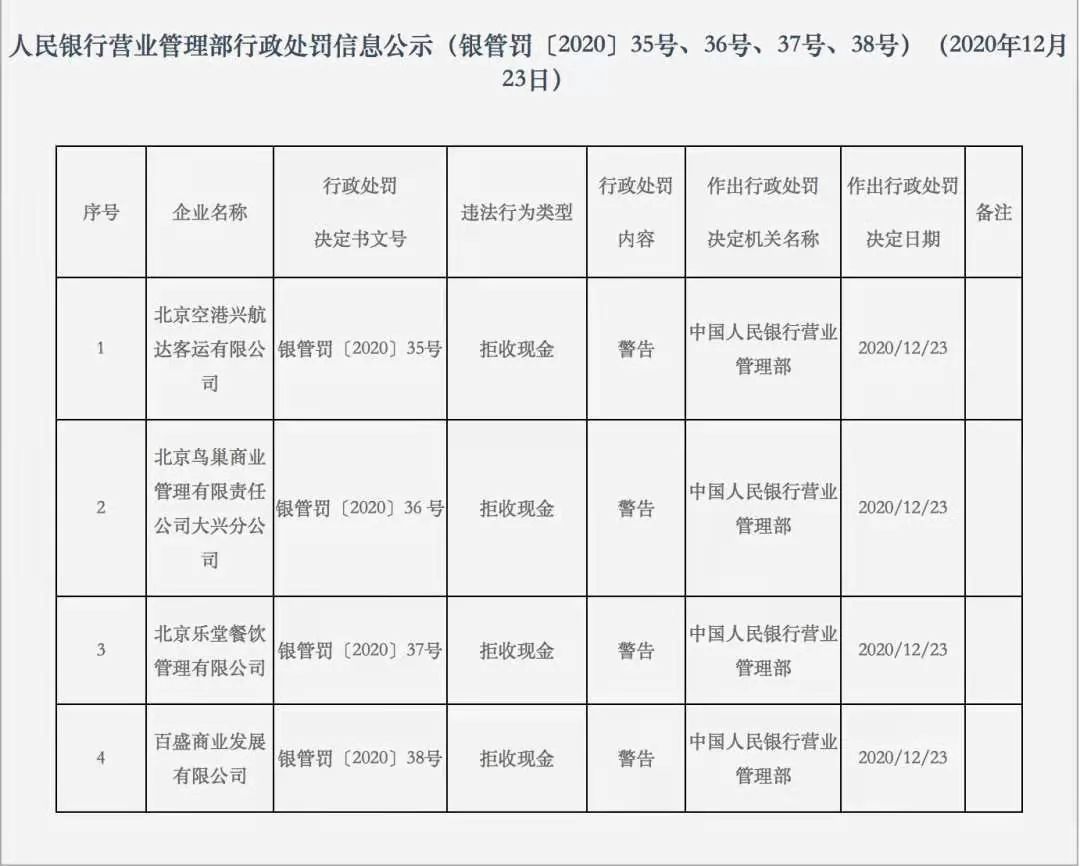 人民银行营业管理部行政处罚信息公示（银管罚〔2020〕35号、36号、37号、38号）（2020年12月23日）

| 序号 | 企业名称 | 行政处罚决定书文号 | 违法行为类型 | 行政处罚内容 | 作出行政处罚决定机关名称 | 作出行政处罚决定日期 | 备注 |
|---|---|---|---|---|---|---|---|
| 1 | 北京空港兴航达客运有限公司 | 银管罚〔2020〕35号 | 拒收现金 | 警告 | 中国人民银行营业管理部 | 2020/12/23 | |
| 2 | 北京鸟巢商业管理有限责任公司大兴分公司 | 银管罚〔2020〕36 号 | 拒收现金 | 警告 | 中国人民银行营业管理部 | 2020/12/23 | |
| 3 | 北京乐堂餐饮管理有限公司 | 银管罚〔2020〕37号 | 拒收现金 | 警告 | 中国人民银行营业管理部 | 2020/12/23 | |
| 4 | 百盛商业发展有限公司 | 银管罚〔2020〕38号 | 拒收现金 | 警告 | 中国人民银行营业管理部 | 2020/12/23 | |